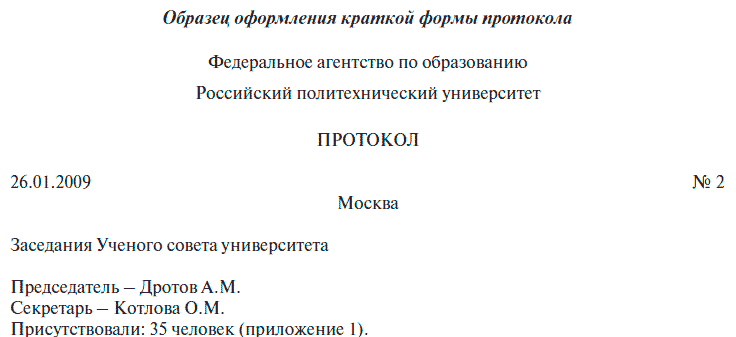 Образец оформления краткой формы протокола

Федеральное агентство по образованию

Российский политехнический университет

ПРОТОКОЛ

26.01.2009 № 2

Москва

Заседания Ученого совета университета

Председатель – Дротов А.М.
Секретарь – Котлова О.М.
Присутствовали: 35 человек (приложение 1).